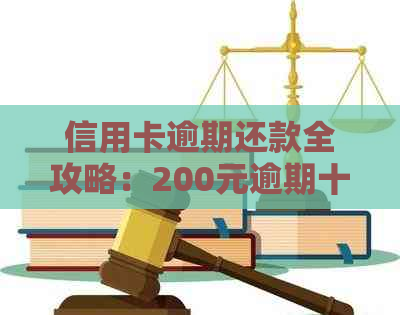 信用卡逾期还款全攻略：200元逾期十